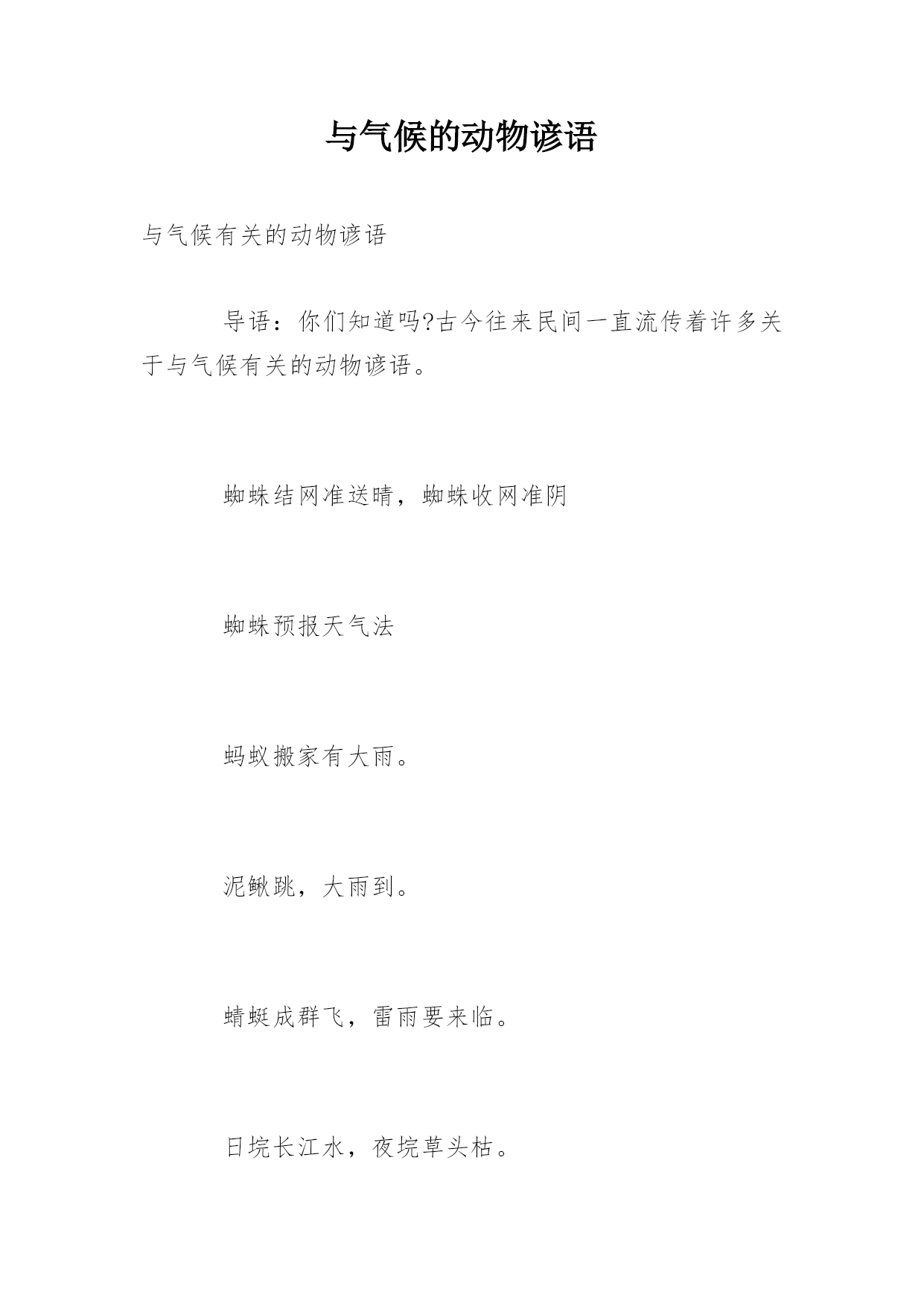 与气候的动物谚语

与气候有关的动物谚语

导语：你们知道吗?古今往来民间一直流传着许多关于与气候有关的动物谚语。

蜘蛛结网准送晴，蜘蛛收网准阴

蜘蛛预报天气法

蚂蚁搬家有大雨。

泥鳅跳，大雨到。

蜻蜓成群飞，雷雨要来临。

日垸长江水，夜垸草头枯。